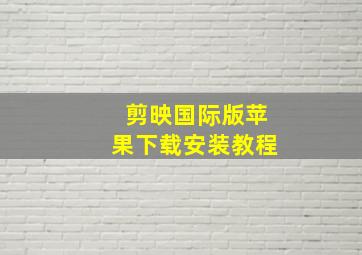 剪映国际版苹果下载安装教程